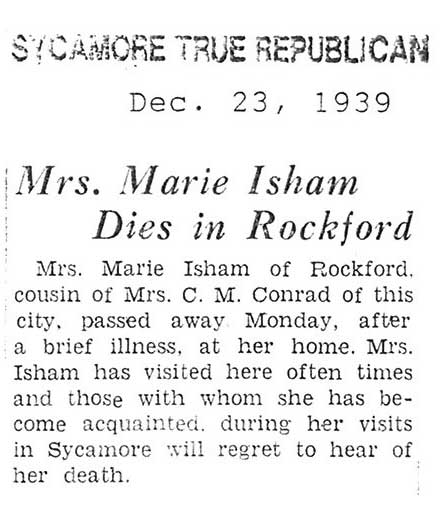 SYCAMORE TRUE REPUBLICAN

Dec. 23, 1939

Mrs. Marie Isham Dies in Rockford

Mrs. Marie Isham of Rockford, cousin of Mrs. C. M. Conrad of this city, passed away Monday, after a brief illness, at her home. Mrs. Isham has visited here often times and those with whom she has become acquainted, during her visits in Sycamore will regret to hear of her death.